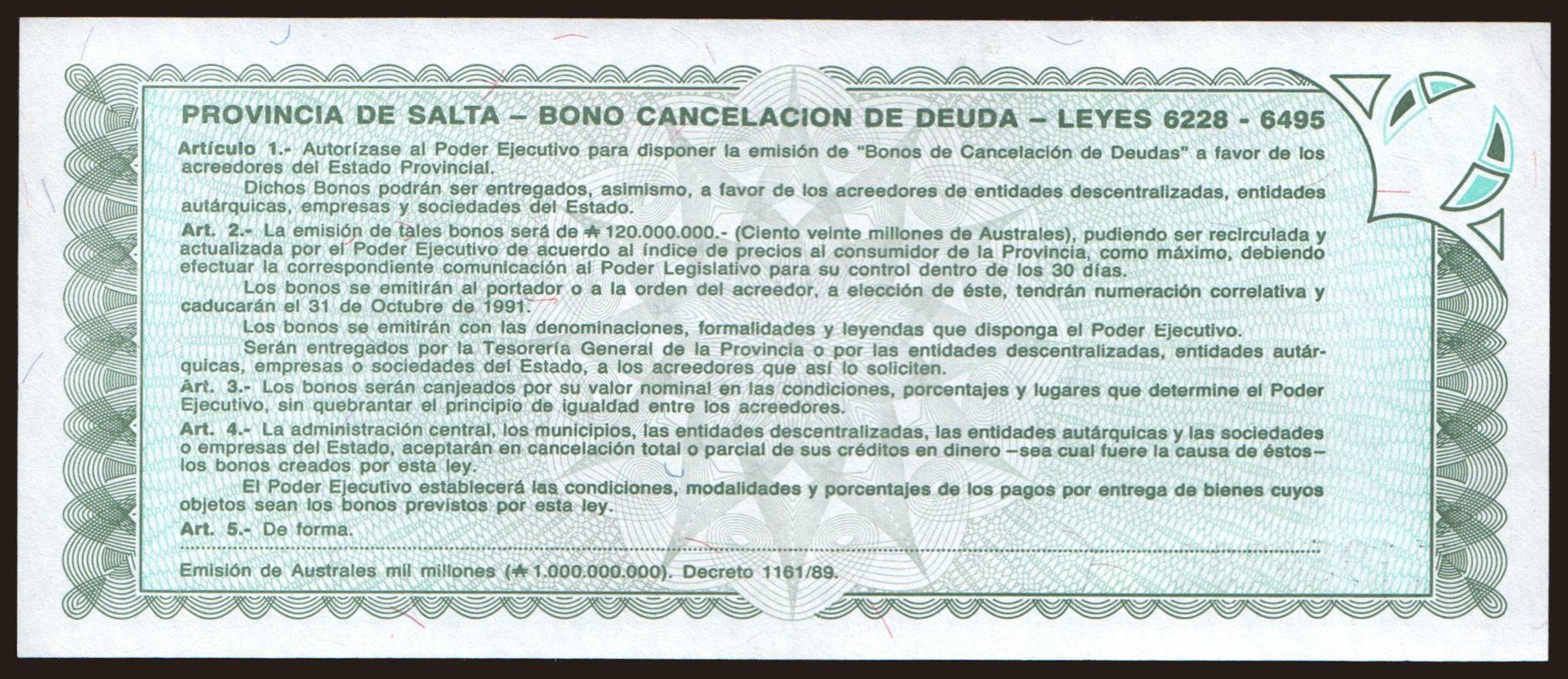 PROVINCIA DE SALTA – BONO CANCELACION DE DEUDA – LEYES 6228 - 6495

Artículo 1.- Autorízase al Poder Ejecutivo para disponer la emisión de "Bonos de Cancelación de Deudas" a favor de los acreedores del Estado Provincial.

Dichos Bonos podrán ser entregados, asimismo, a favor de los acreedores de entidades descentralizadas, entidades autárquicas, empresas y sociedades del Estado.

Art. 2.- La emisión de tales bonos será de ₳ 120.000.000.- (Ciento veinte millones de Australes), pudiendo ser recirculada y actualizada por el Poder Ejecutivo de acuerdo al índice de precios al consumidor de la Provincia, como máximo, debiendo efectuar la correspondiente comunicación al Poder Legislativo para su control dentro de los 30 días.

Los bonos se emitirán al portador o a la orden del acreedor, a elección de éste, tendrán numeración correlativa y caducarán el 31 de Octubre de 1991.

Los bonos se emitirán con las denominaciones, formalidades y leyendas que disponga el Poder Ejecutivo.

Serán entregados por la Tesorería General de la Provincia o por las entidades descentralizadas, entidades autárquicas, empresas o sociedades del Estado, a los acreedores que así lo soliciten.

Art. 3.- Los bonos serán canjeados por su valor nominal en las condiciones, porcentajes y lugares que determine el Poder Ejecutivo, sin quebrantar el principio de igualdad entre los acreedores.

Art. 4.- La administración central, los municipios, las entidades descentralizadas, las entidades autárquicas y las sociedades o empresas del Estado, aceptarán en cancelación total o parcial de sus créditos en dinero –sea cual fuere la causa de éstos– los bonos creados por esta ley.

El Poder Ejecutivo establecerá las condiciones, modalidades y porcentajes de los pagos por entrega de bienes cuyos objetos sean los bonos previstos por esta ley.

Art. 5.- De forma.

Emisión de Australes mil millones (₳ 1.000.000.000). Decreto 1161/89.